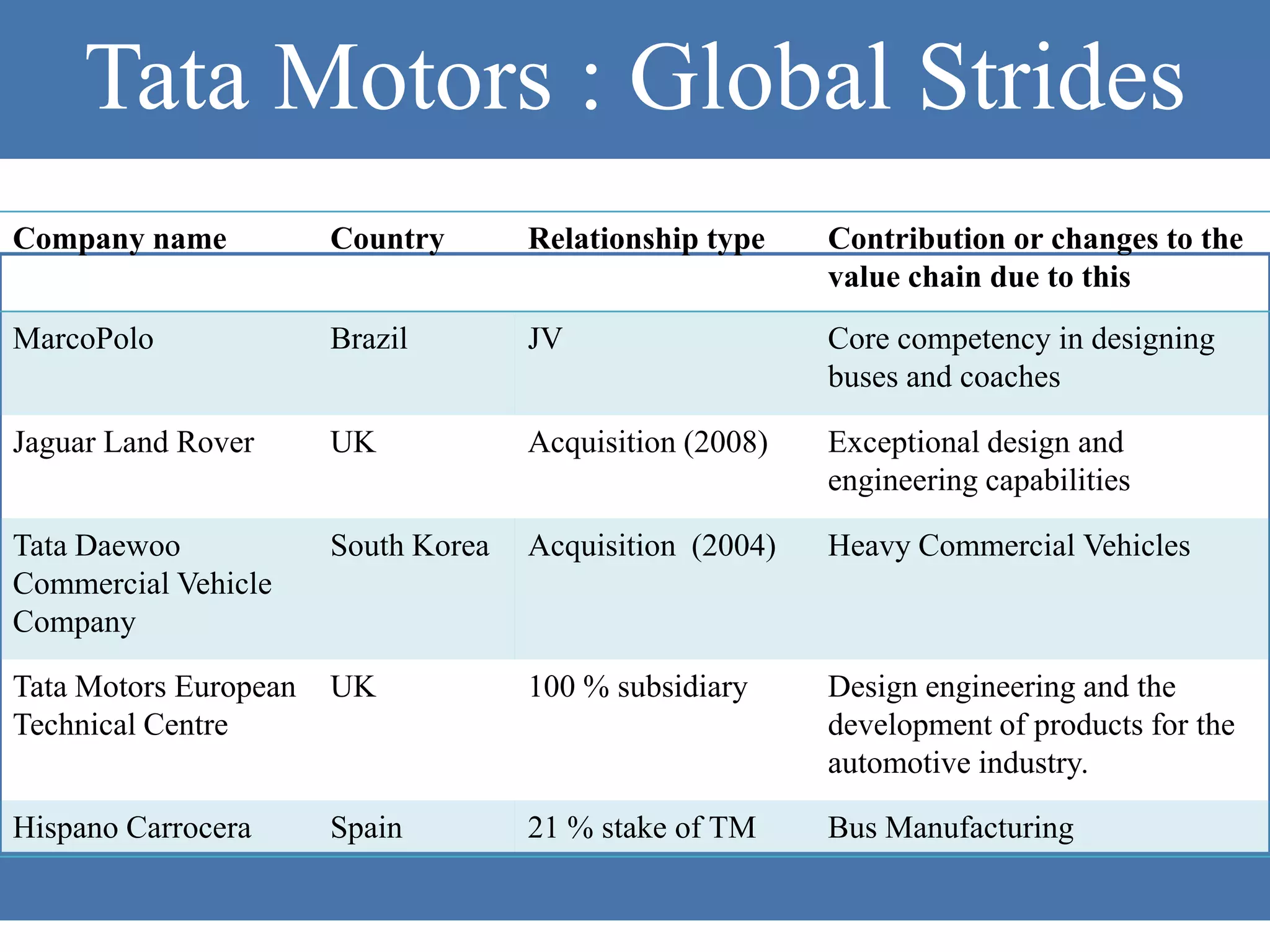 Tata Motors : Global Strides

| Company name | Country | Relationship type | Contribution or changes to the value chain due to this |
|---|---|---|---|
| MarcoPolo | Brazil | JV | Core competency in designing buses and coaches |
| Jaguar Land Rover | UK | Acquisition (2008) | Exceptional design and engineering capabilities |
| Tata Daewoo Commercial Vehicle Company | South Korea | Acquisition (2004) | Heavy Commercial Vehicles |
| Tata Motors European Technical Centre | UK | 100 % subsidiary | Design engineering and the development of products for the automotive industry. |
| Hispano Carrocera | Spain | 21 % stake of TM | Bus Manufacturing |